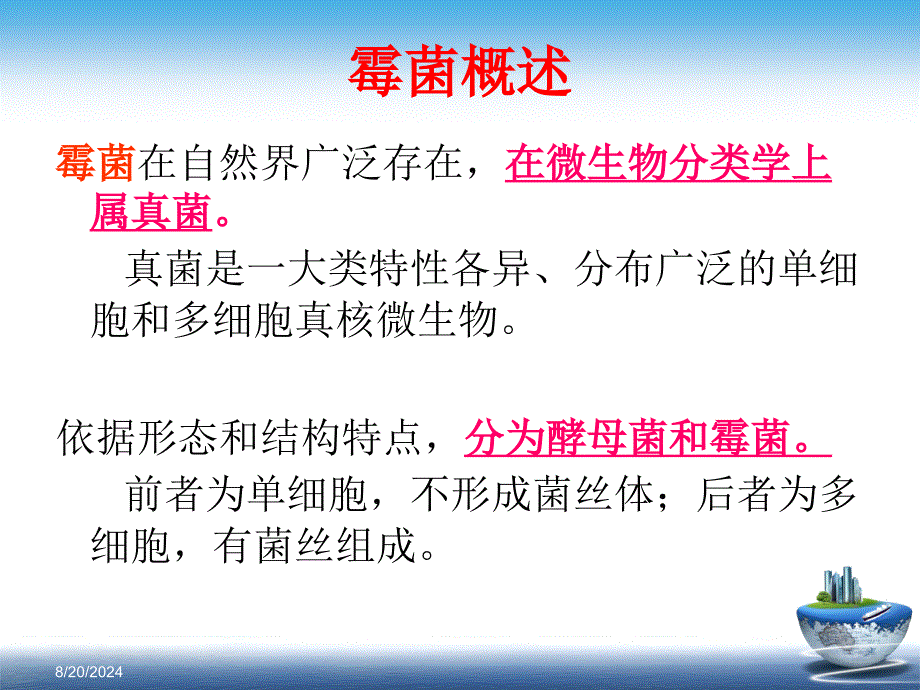 霉菌概述

霉菌在自然界广泛存在，在微生物分类学上属真菌。

真菌是一大类特性各异、分布广泛的单细胞和多细胞真核微生物。

依据形态和结构特点，分为酵母菌和霉菌。

前者为单细胞，不形成菌丝体；后者为多细胞，有菌丝组成。

8/20/2024